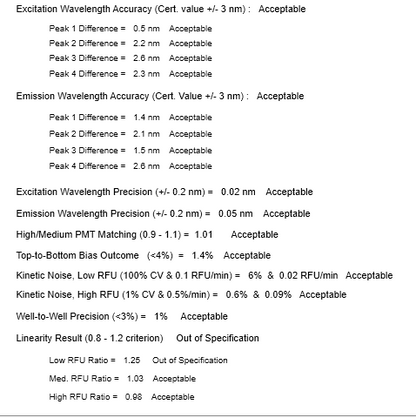 Excitation Wavelength Accuracy (Cert. value +/- 3 nm) : Acceptable

Peak 1 Difference = 0.5 nm Acceptable

Peak 2 Difference = 2.2 nm Acceptable

Peak 3 Difference = 2.6 nm Acceptable

Peak 4 Difference = 2.3 nm Acceptable

Emission Wavelength Accuracy (Cert. Value +/- 3 nm) : Acceptable

Peak 1 Difference = 1.4 nm Acceptable

Peak 2 Difference = 2.1 nm Acceptable

Peak 3 Difference = 1.5 nm Acceptable

Peak 4 Difference = 2.6 nm Acceptable

Excitation Wavelength Precision (+/- 0.2 nm) = 0.02 nm Acceptable

Emission Wavelength Precision (+/- 0.2 nm) = 0.05 nm Acceptable

High/Medium PMT Matching (0.9 - 1.1) = 1.01 Acceptable

Top-to-Bottom Bias Outcome (<4%) = 1.4% Acceptable

Kinetic Noise, Low RFU (100% CV & 0.1 RFU/min) = 6% & 0.02 RFU/min Acceptable

Kinetic Noise, High RFU (1% CV & 0.5%/min) = 0.6% & 0.09% Acceptable

Well-to-Well Precision (<3%) = 1% Acceptable

Linearity Result (0.8 - 1.2 criterion) Out of Specification

Low RFU Ratio = 1.25 Out of Specification

Med. RFU Ratio = 1.03 Acceptable

High RFU Ratio = 0.98 Acceptable